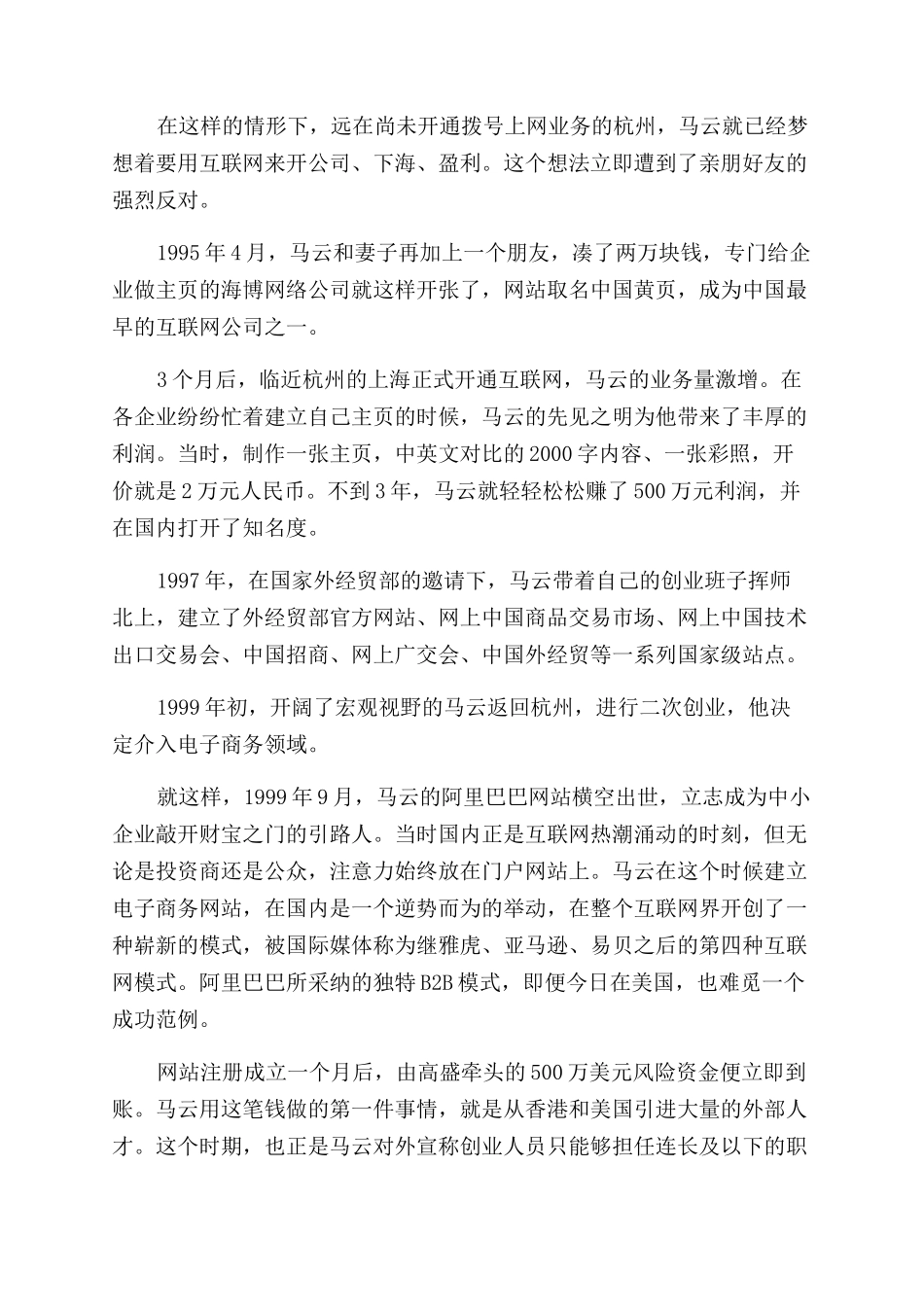 在这样的情形下，远在尚未开通拨号上网业务的杭州，马云就已经梦想着要用互联网来开公司、下海、盈利。这个想法立即遭到了亲朋好友的强烈反对。

1995年4月，马云和妻子再加上一个朋友，凑了两万块钱，专门给企业做主页的海博网络公司就这样开张了，网站取名中国黄页，成为中国最早的互联网公司之一。

3个月后，临近杭州的上海正式开通互联网，马云的业务量激增。在各企业纷纷忙着建立自己主页的时候，马云的先见之明为他带来了丰厚的利润。当时，制作一张主页，中英文对比的2000字内容、一张彩照，开价就是2万元人民币。不到3年，马云就轻轻松松赚了500万元利润，并在国内打开了知名度。

1997年，在国家外经贸部的邀请下，马云带着自己的创业班子挥师北上，建立了外经贸部官方网站、网上中国商品交易市场、网上中国技术出口交易会、中国招商、网上广交会、中国外经贸等一系列国家级站点。

1999年初，开阔了宏观视野的马云返回杭州，进行二次创业，他决定介入电子商务领域。

就这样，1999年9月，马云的阿里巴巴网站横空出世，立志成为中小企业敲开财宝之门的引路人。当时国内正是互联网热潮涌动的时刻，但无论是投资商还是公众，注意力始终放在门户网站上。马云在这个时候建立电子商务网站，在国内是一个逆势而为的举动，在整个互联网界开创了一种崭新的模式，被国际媒体称为继雅虎、亚马逊、易贝之后的第四种互联网模式。阿里巴巴所采纳的独特B2B模式，即便今日在美国，也难觅一个成功范例。

网站注册成立一个月后，由高盛牵头的500万美元风险资金便立即到账。马云用这笔钱做的第一件事情，就是从香港和美国引进大量的外部人才。这个时期，也正是马云对外宣称创业人员只能够担任连长及以下的职